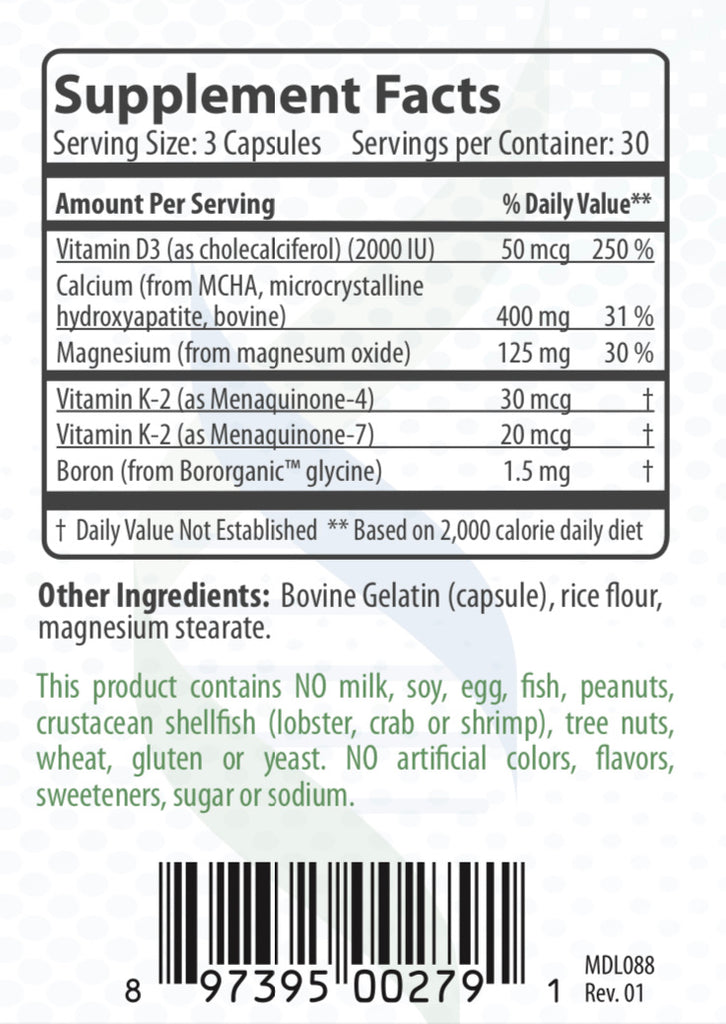 Supplement Facts
Serving Size: 3 Capsules Servings per Container: 30

| Amount Per Serving | | % Daily Value** |
|---|---|---|
| Vitamin D3 (as cholecalciferol) (2000 IU) | 50 mcg | 250 % |
| Calcium (from MCHA, microcrystalline hydroxyapatite, bovine) | 400 mg | 31 % |
| Magnesium (from magnesum oxide) | 125 mg | 30 % |
| Vitamin K-2 (as Menaquinone-4) | 30 mcg | † |
| Vitamin K-2 (as Menaquinone-7) | 20 mcg | † |
| Boron (from Bororganic™ glycine) | 1.5 mg | † |

† Daily Value Not Established ** Based on 2,000 calorie daily diet

Other Ingredients: Bovine Gelatin (capsule), rice flour, magnesium stearate.

This product contains NO milk, soy, egg, fish, peanuts, crustacean shellfish (lobster, crab or shrimp), tree nuts, wheat, gluten or yeast. NO artificial colors, flavors, sweeteners, sugar or sodium.

8 97395 00279 1

MDL088
Rev. 01